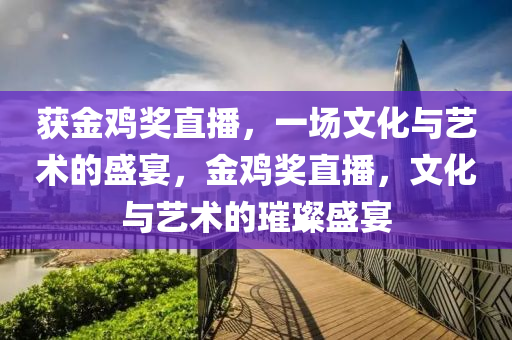 获金鸡奖直播，一场文化与艺术的盛宴，金鸡奖直播，文化与艺术的璀璨盛宴